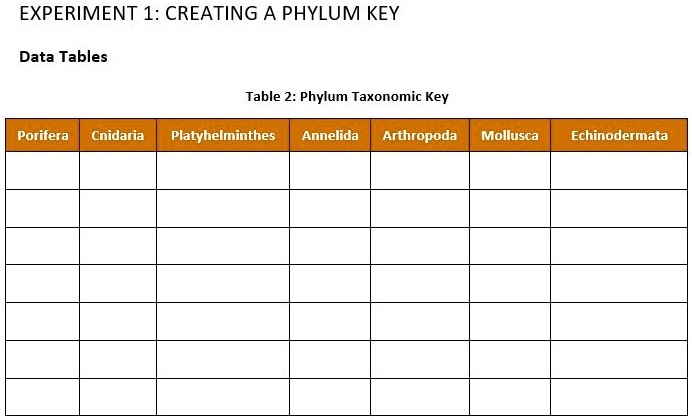 EXPERIMENT 1: CREATING A PHYLUM KEY

Data Tables

Table 2: Phylum Taxonomic Key

| Porifera | Cnidaria | Platyhelminthes | Annelida | Arthropoda | Mollusca | Echinodermata |
|---|---|---|---|---|---|---|
| | | | | | | |
| | | | | | | |
| | | | | | | |
| | | | | | | |
| | | | | | | |
| | | | | | | |
| | | | | | | |